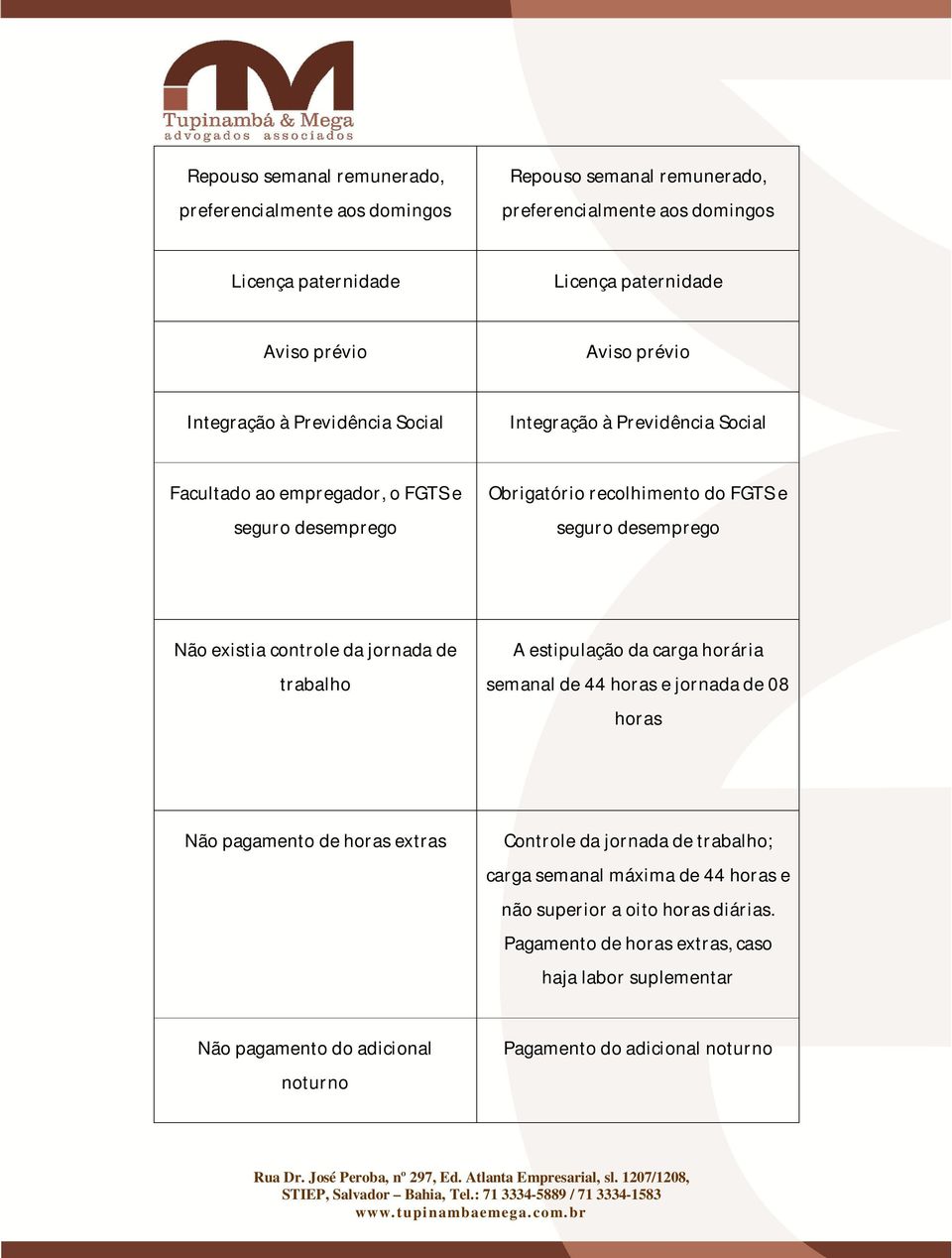 Tupinambá & Mega
advogados associados

| Repouso semanal remunerado, preferencialmente aos domingos | Repouso semanal remunerado, preferencialmente aos domingos |
|---|---|
| Licença paternidade | Licença paternidade |
| Aviso prévio | Aviso prévio |
| Integração à Previdência Social | Integração à Previdência Social |
| Facultado ao empregador, o FGTS e seguro desemprego | Obrigatório recolhimento do FGTS e seguro desemprego |
| Não existia controle da jornada de trabalho | A estipulação da carga horária semanal de 44 horas e jornada de 08 horas |
| Não pagamento de horas extras | Controle da jornada de trabalho; carga semanal máxima de 44 horas e não superior a oito horas diárias. Pagamento de horas extras, caso haja labor suplementar |
| Não pagamento do adicional noturno | Pagamento do adicional noturno |

Rua Dr. José Peroba, nº 297, Ed. Atlanta Empresarial, sl. 1207/1208, STIEP, Salvador – Bahia, Tel.: 71 3334-5889 / 71 3334-1583
www.tupinambaemega.com.br